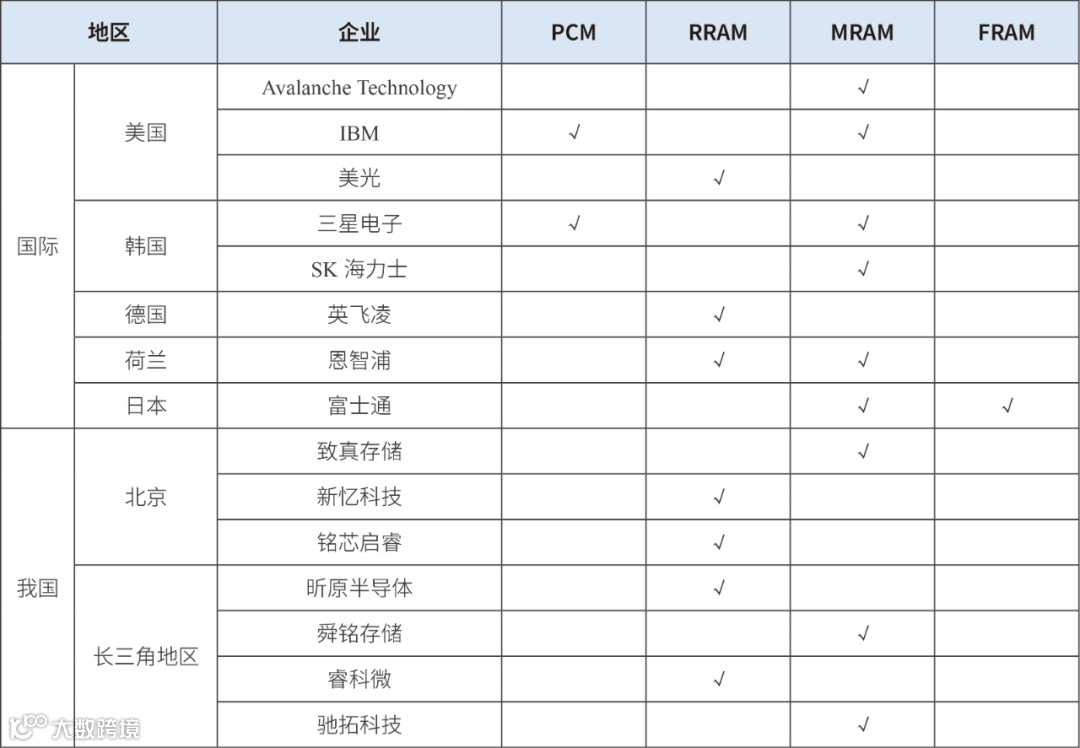 | 地区 | | 企业 | PCM | RRAM | MRAM | FRAM |
|---|---|---|---|---|---|---|
| 国际 | 美国 | Avalanche Technology | | | √ | |
| | | IBM | √ | | √ | |
| | | 美光 | | √ | | |
| | 韩国 | 三星电子 | √ | | √ | |
| | | SK 海力士 | | | √ | |
| | 德国 | 英飞凌 | | √ | | |
| | 荷兰 | 恩智浦 | | √ | √ | |
| | 日本 | 富士通 | | | √ | √ |
| 我国 | 北京 | 致真存储 | | | √ | |
| | | 新忆科技 | | √ | | |
| | | 铭芯启睿 | | √ | | |
| | 长三角地区 | 昕原半导体 | | √ | | |
| | | 舜铭存储 | | | √ | |
| | | 睿科微 | | √ | | |
| | | 驰拓科技 | | | √ | |

大数跨境